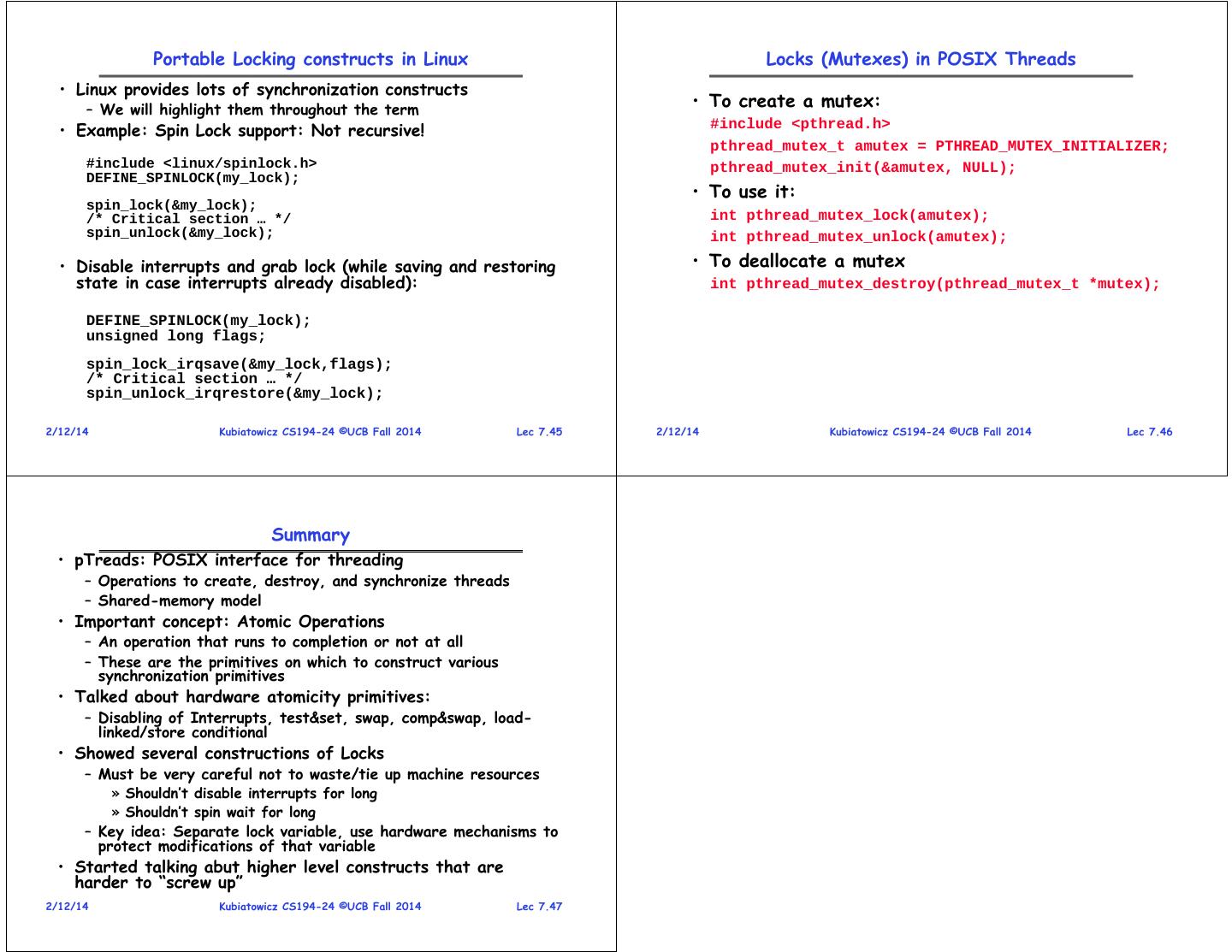 Portable Locking constructs in Linux

• Linux provides lots of synchronization constructs
– We will highlight them throughout the term
• Example: Spin Lock support: Not recursive!

#include <linux/spinlock.h>
DEFINE_SPINLOCK(my_lock);

spin_lock(&my_lock);
/* Critical section … */
spin_unlock(&my_lock);

• Disable interrupts and grab lock (while saving and restoring state in case interrupts already disabled):

DEFINE_SPINLOCK(my_lock);
unsigned long flags;

spin_lock_irqsave(&my_lock,flags);
/* Critical section … */
spin_unlock_irqrestore(&my_lock);

2/12/14 Kubiatowicz CS194-24 ©UCB Fall 2014 Lec 7.45

Locks (Mutexes) in POSIX Threads

• To create a mutex:
#include <pthread.h>
pthread_mutex_t amutex = PTHREAD_MUTEX_INITIALIZER;
pthread_mutex_init(&amutex, NULL);
• To use it:
int pthread_mutex_lock(amutex);
int pthread_mutex_unlock(amutex);
• To deallocate a mutex
int pthread_mutex_destroy(pthread_mutex_t *mutex);

2/12/14 Kubiatowicz CS194-24 ©UCB Fall 2014 Lec 7.46

Summary

• pTreads: POSIX interface for threading
– Operations to create, destroy, and synchronize threads
– Shared-memory model
• Important concept: Atomic Operations
– An operation that runs to completion or not at all
– These are the primitives on which to construct various synchronization primitives
• Talked about hardware atomicity primitives:
– Disabling of Interrupts, test&set, swap, comp&swap, load-linked/store conditional
• Showed several constructions of Locks
– Must be very careful not to waste/tie up machine resources
» Shouldn't disable interrupts for long
» Shouldn't spin wait for long
– Key idea: Separate lock variable, use hardware mechanisms to protect modifications of that variable
• Started talking abut higher level constructs that are harder to "screw up"

2/12/14 Kubiatowicz CS194-24 ©UCB Fall 2014 Lec 7.47